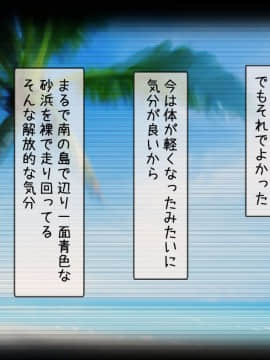 でもそれでよかった

今は体が軽くなったみたいに
気分が良いから

まるで南の島で辺り一面青色な
砂浜を裸で走り回ってる
そんな解放的な気分